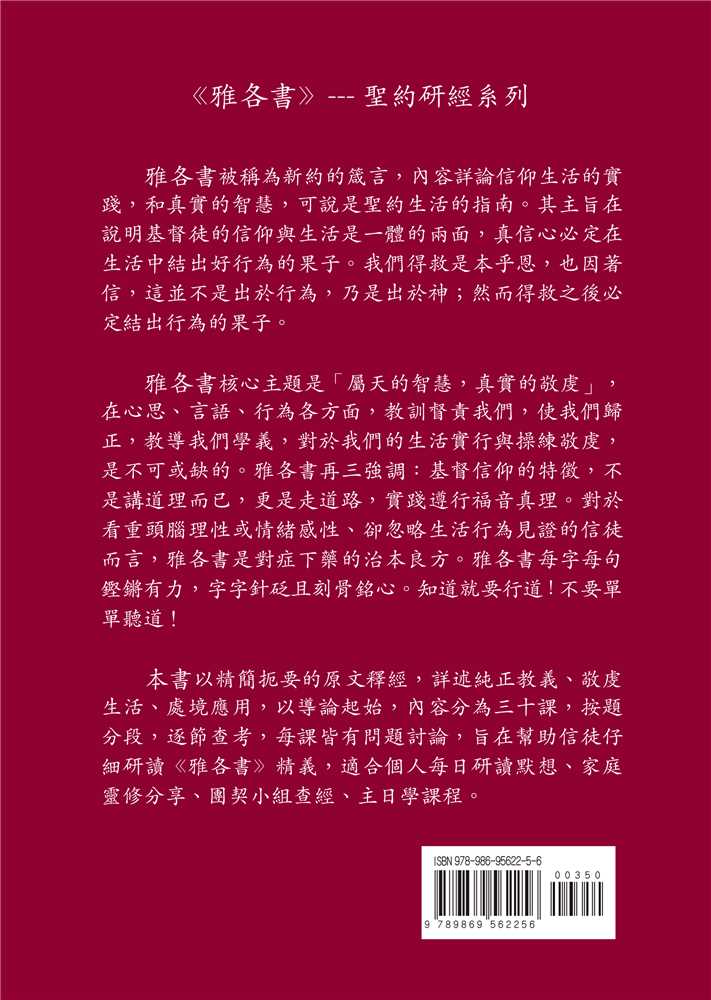 《雅各書》--- 聖約研經系列

雅各書被稱為新約的箴言，內容詳論信仰生活的實踐，和真實的智慧，可說是聖約生活的指南。其主旨在說明基督徒的信仰與生活是一體的兩面，真信心必定在生活中結出好行為的果子。我們得救是本乎恩，也因著信，這並不是出於行為，乃是出於神；然而得救之後必定結出行為的果子。

雅各書核心主題是「屬天的智慧，真實的敬虔」，在心思、言語、行為各方面，教訓督責我們，使我們歸正，教導我們學義，對於我們的生活實行與操練敬虔，是不可或缺的。雅各書再三強調：基督信仰的特徵，不是講道理而已，更是走道路，實踐遵行福音真理。對於看重頭腦理性或情緒感性、卻忽略生活行為見證的信徒而言，雅各書是對症下藥的治本良方。雅各書每字每句鏗鏘有力，字字針砭且刻骨銘心。知道就要行道！不要單單聽道！

本書以精簡扼要的原文釋經，詳述純正教義、敬虔生活、處境應用，以導論起始，內容分為三十課，按題分段，逐節查考，每課皆有問題討論，旨在幫助信徒仔細研讀《雅各書》精義，適合個人每日研讀默想、家庭靈修分享、團契小組查經、主日學課程。

ISBN 978-986-95622-5-6
00350
9 789869 562256